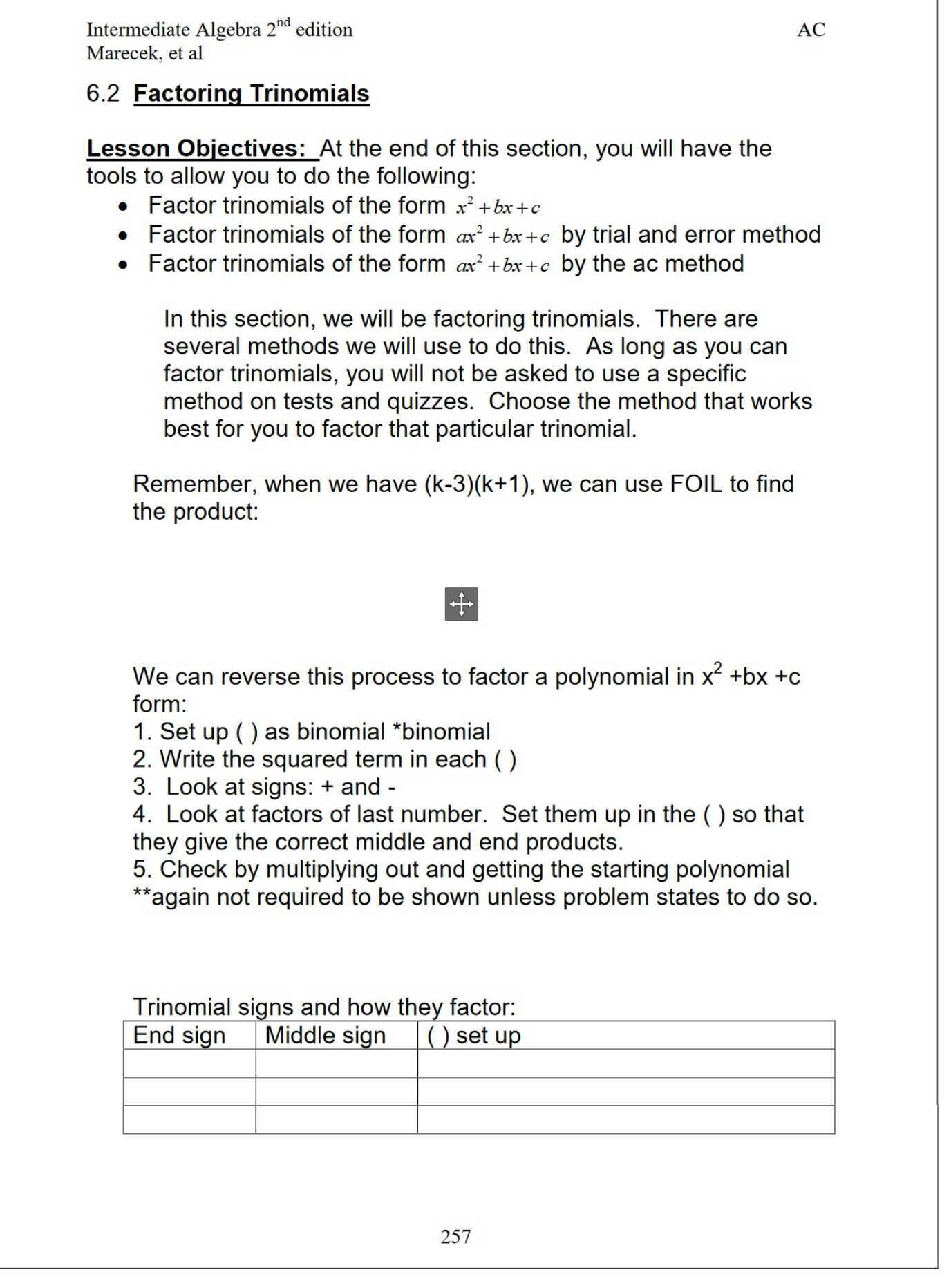 Intermediate Algebra 2nd edition
Marecek, et al

AC

6.2 Factoring Trinomials

Lesson Objectives: At the end of this section, you will have the tools to allow you to do the following:

• Factor trinomials of the form $x^2+bx+c$
• Factor trinomials of the form $ax^2+bx+c$ by trial and error method
• Factor trinomials of the form $ax^2+bx+c$ by the ac method

In this section, we will be factoring trinomials. There are several methods we will use to do this. As long as you can factor trinomials, you will not be asked to use a specific method on tests and quizzes. Choose the method that works best for you to factor that particular trinomial.

Remember, when we have (k-3)(k+1), we can use FOIL to find the product:

We can reverse this process to factor a polynomial in $x^2$ +bx +c form:
1. Set up ( ) as binomial *binomial
2. Write the squared term in each ( )
3. Look at signs: + and -
4. Look at factors of last number. Set them up in the ( ) so that they give the correct middle and end products.
5. Check by multiplying out and getting the starting polynomial
**again not required to be shown unless problem states to do so.

Trinomial signs and how they factor:

| End sign | Middle sign | ( ) set up |
|---|---|---|
| | | |
| | | |
| | | |

257